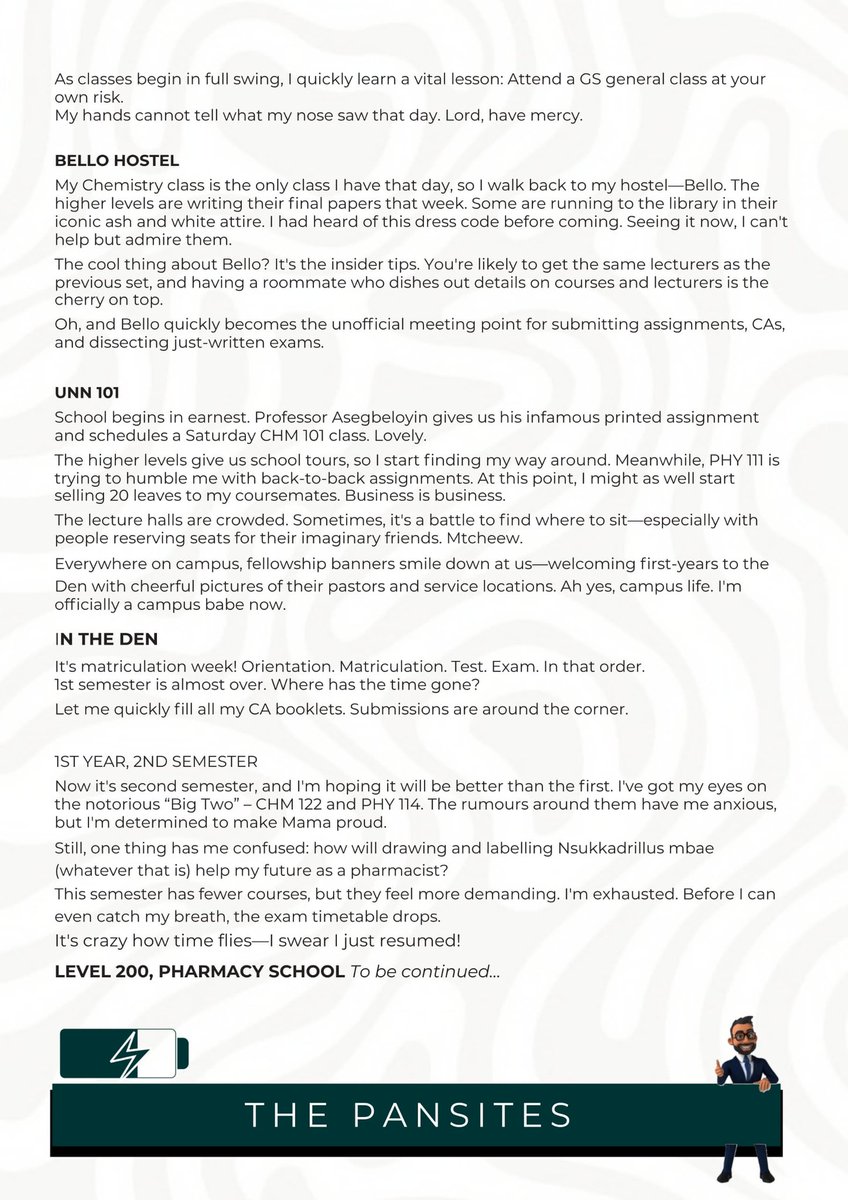 As classes begin in full swing, I quickly learn a vital lesson: Attend a GS general class at your own risk.
My hands cannot tell what my nose saw that day. Lord, have mercy.

BELLO HOSTEL

My Chemistry class is the only class I have that day, so I walk back to my hostel—Bello. The higher levels are writing their final papers that week. Some are running to the library in their iconic ash and white attire. I had heard of this dress code before coming. Seeing it now, I can't help but admire them.

The cool thing about Bello? It's the insider tips. You're likely to get the same lecturers as the previous set, and having a roommate who dishes out details on courses and lecturers is the cherry on top.

Oh, and Bello quickly becomes the unofficial meeting point for submitting assignments, CAs, and dissecting just-written exams.

UNN 101

School begins in earnest. Professor Asegbeloyin gives us his infamous printed assignment and schedules a Saturday CHM 101 class. Lovely.

The higher levels give us school tours, so I start finding my way around. Meanwhile, PHY 111 is trying to humble me with back-to-back assignments. At this point, I might as well start selling 20 leaves to my coursemates. Business is business.

The lecture halls are crowded. Sometimes, it's a battle to find where to sit—especially with people reserving seats for their imaginary friends. Mtcheew.

Everywhere on campus, fellowship banners smile down at us—welcoming first-years to the Den with cheerful pictures of their pastors and service locations. Ah yes, campus life. I'm officially a campus babe now.

IN THE DEN

It's matriculation week! Orientation. Matriculation. Test. Exam. In that order.
1st semester is almost over. Where has the time gone?

Let me quickly fill all my CA booklets. Submissions are around the corner.

1ST YEAR, 2ND SEMESTER

Now it's second semester, and I'm hoping it will be better than the first. I've got my eyes on the notorious "Big Two" – CHM 122 and PHY 114. The rumours around them have me anxious, but I'm determined to make Mama proud.

Still, one thing has me confused: how will drawing and labelling Nsukkadrillus mbae (whatever that is) help my future as a pharmacist?

This semester has fewer courses, but they feel more demanding. I'm exhausted. Before I can even catch my breath, the exam timetable drops.

It's crazy how time flies—I swear I just resumed!

LEVEL 200, PHARMACY SCHOOL To be continued...

THE PANSITES